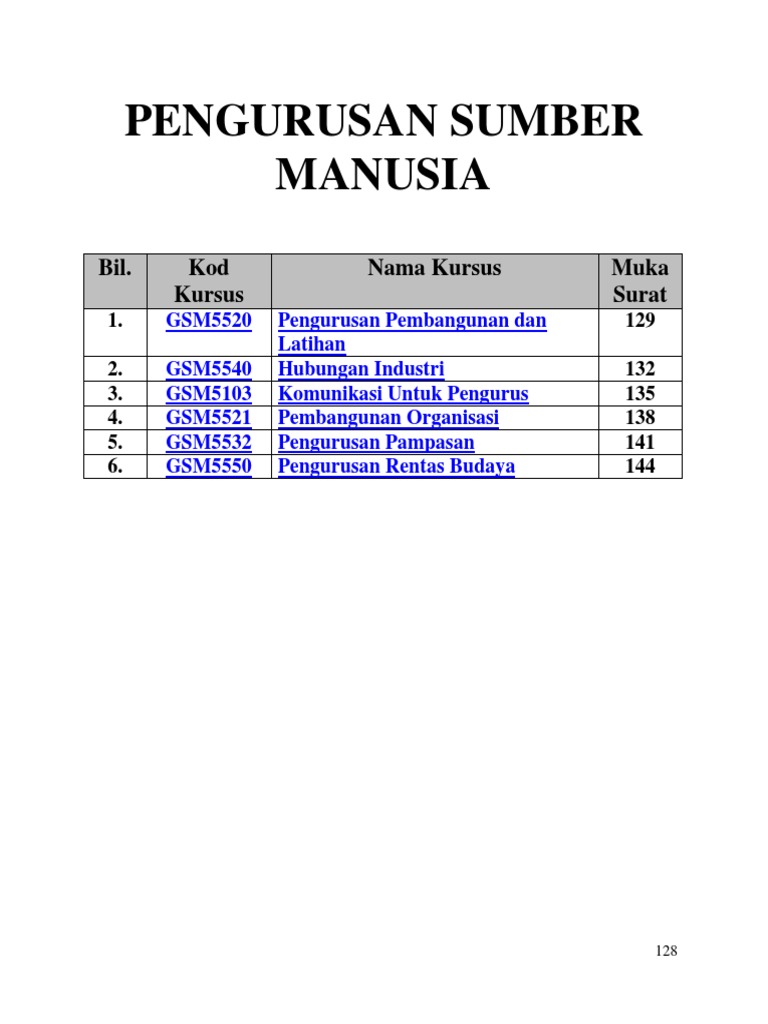 PENGURUSAN SUMBER MANUSIA

| Bil. | Kod Kursus | Nama Kursus | Muka Surat |
|---|---|---|---|
| 1. | GSM5520 | Pengurusan Pembangunan dan Latihan | 129 |
| 2. | GSM5540 | Hubungan Industri | 132 |
| 3. | GSM5103 | Komunikasi Untuk Pengurus | 135 |
| 4. | GSM5521 | Pembangunan Organisasi | 138 |
| 5. | GSM5532 | Pengurusan Pampasan | 141 |
| 6. | GSM5550 | Pengurusan Rentas Budaya | 144 |

128